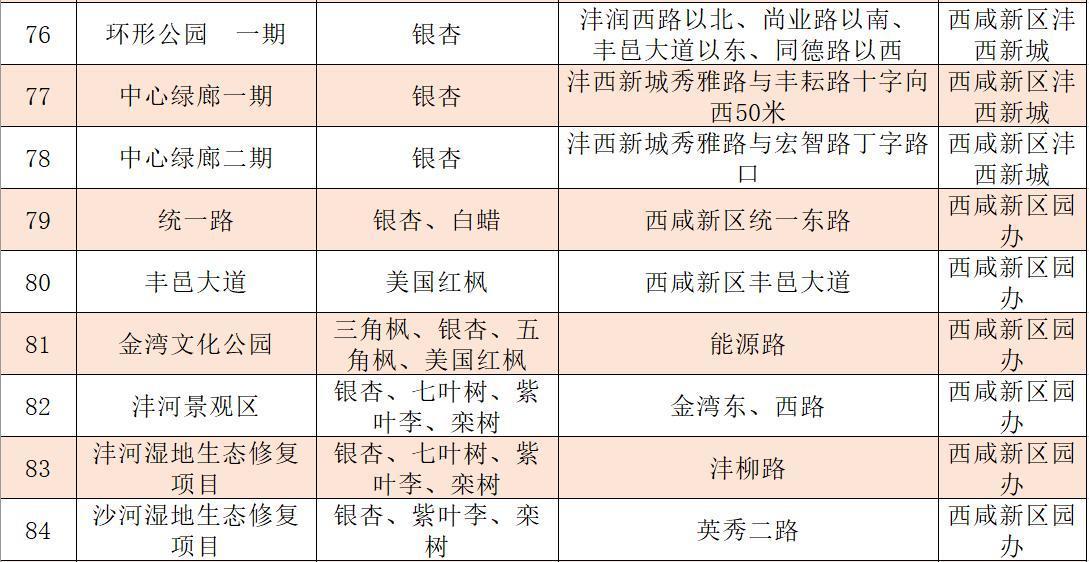 | 76 | 环形公园　一期 | 银杏 | 沣润西路以北、尚业路以南、丰邑大道以东、同德路以西 | 西咸新区沣西新城 |
|---|---|---|---|---|
| 77 | 中心绿廊一期 | 银杏 | 沣西新城秀雅路与丰耘路十字向西50米 | 西咸新区沣西新城 |
| 78 | 中心绿廊二期 | 银杏 | 沣西新城秀雅路与宏智路丁字路口 | 西咸新区沣西新城 |
| 79 | 统一路 | 银杏、白蜡 | 西咸新区统一东路 | 西咸新区园办 |
| 80 | 丰邑大道 | 美国红枫 | 西咸新区丰邑大道 | 西咸新区园办 |
| 81 | 金湾文化公园 | 三角枫、银杏、五角枫、美国红枫 | 能源路 | 西咸新区园办 |
| 82 | 沣河景观区 | 银杏、七叶树、紫叶李、栾树 | 金湾东、西路 | 西咸新区园办 |
| 83 | 沣河湿地生态修复项目 | 银杏、七叶树、紫叶李、栾树 | 沣柳路 | 西咸新区园办 |
| 84 | 沙河湿地生态修复项目 | 银杏、紫叶李、栾树 | 英秀二路 | 西咸新区园办 |